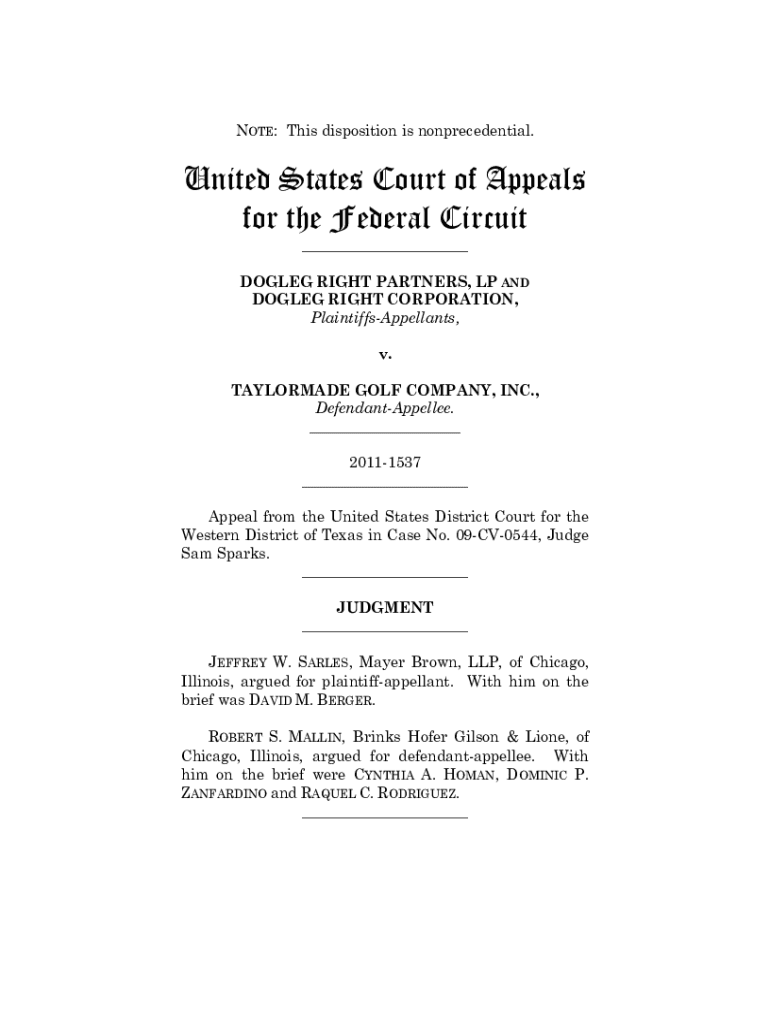 NOTE: This disposition is nonprecedential.

United States Court of Appeals for the Federal Circuit

DOGLEG RIGHT PARTNERS, LP AND DOGLEG RIGHT CORPORATION,
Plaintiffs-Appellants,

v.

TAYLORMADE GOLF COMPANY, INC.,
Defendant-Appellee.

2011-1537

Appeal from the United States District Court for the Western District of Texas in Case No. 09-CV-0544, Judge Sam Sparks.

JUDGMENT

JEFFREY W. SARLES, Mayer Brown, LLP, of Chicago, Illinois, argued for plaintiff-appellant. With him on the brief was DAVID M. BERGER.

ROBERT S. MALLIN, Brinks Hofer Gilson & Lione, of Chicago, Illinois, argued for defendant-appellee. With him on the brief were CYNTHIA A. HOMAN, DOMINIC P. ZANFARDINO and RAQUEL C. RODRIGUEZ.